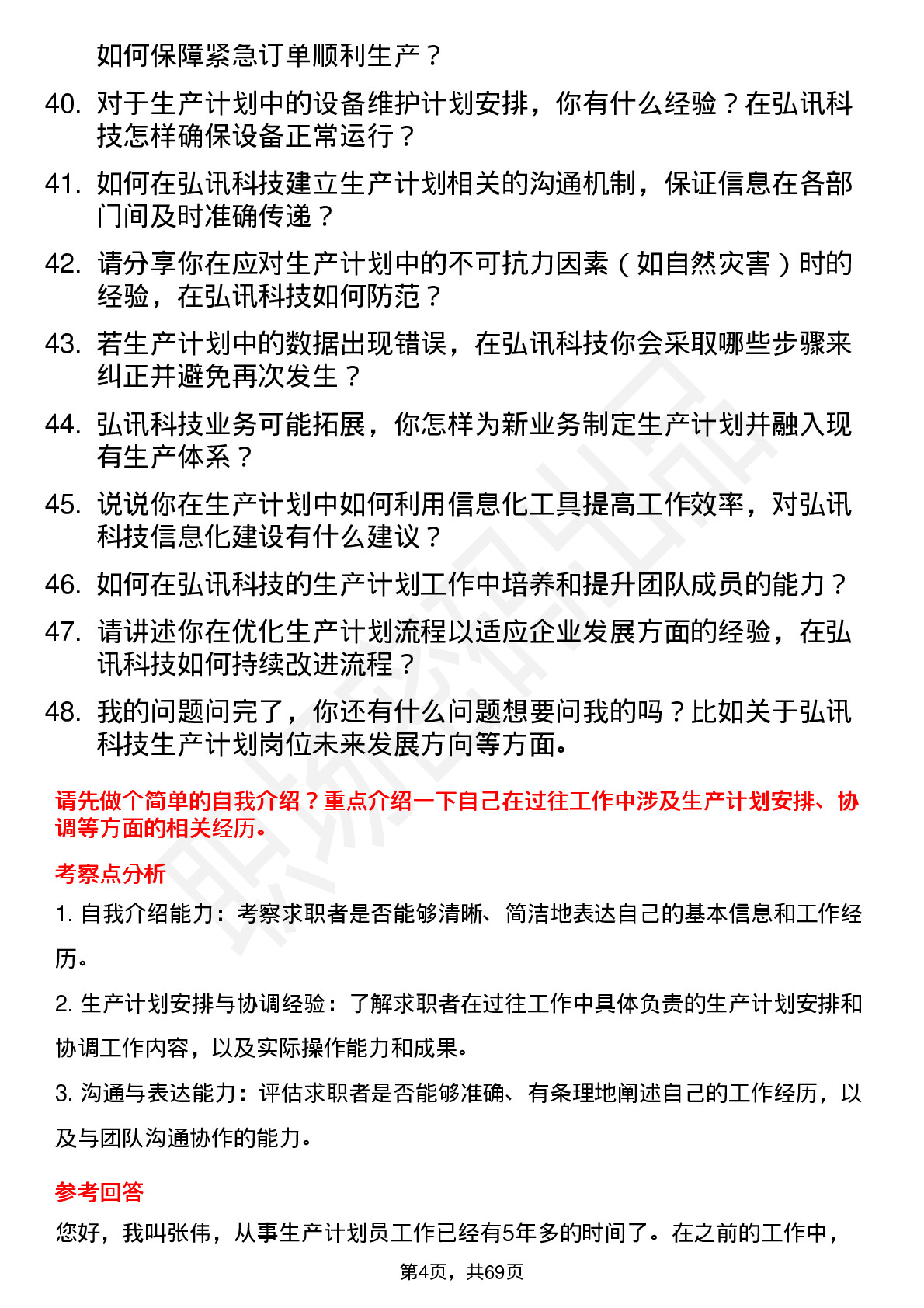 如何保障紧急订单顺利生产？

40. 对于生产计划中的设备维护计划安排，你有什么经验？在弘讯科技怎样确保设备正常运行？

41. 如何在弘讯科技建立生产计划相关的沟通机制，保证信息在各部门间及时准确传递？

42. 请分享你在应对生产计划中的不可抗力因素（如自然灾害）时的经验，在弘讯科技如何防范？

43. 若生产计划中的数据出现错误，在弘讯科技你会采取哪些步骤来纠正并避免再次发生？

44. 弘讯科技业务可能拓展，你怎样为新业务制定生产计划并融入现有生产体系？

45. 说说你在生产计划中如何利用信息化工具提高工作效率，对弘讯科技信息化建设有什么建议？

46. 如何在弘讯科技的生产计划工作中培养和提升团队成员的能力？

47. 请讲述你在优化生产计划流程以适应企业发展方面的经验，在弘讯科技如何持续改进流程？

48. 我的问题问完了，你还有什么问题想要问我的吗？比如关于弘讯科技生产计划岗位未来发展方向等方面。

请先做个简单的自我介绍？重点介绍一下自己在过往工作中涉及生产计划安排、协调等方面的相关经历。

考察点分析

1. 自我介绍能力：考察求职者是否能够清晰、简洁地表达自己的基本信息和工作经历。

2. 生产计划安排与协调经验：了解求职者在过往工作中具体负责的生产计划安排和协调工作内容，以及实际操作能力和成果。

3. 沟通与表达能力：评估求职者是否能够准确、有条理地阐述自己的工作经历，以及与团队沟通协作的能力。

参考回答

您好，我叫张伟，从事生产计划员工作已经有5年多的时间了。在之前的工作中，

第4页，共69页